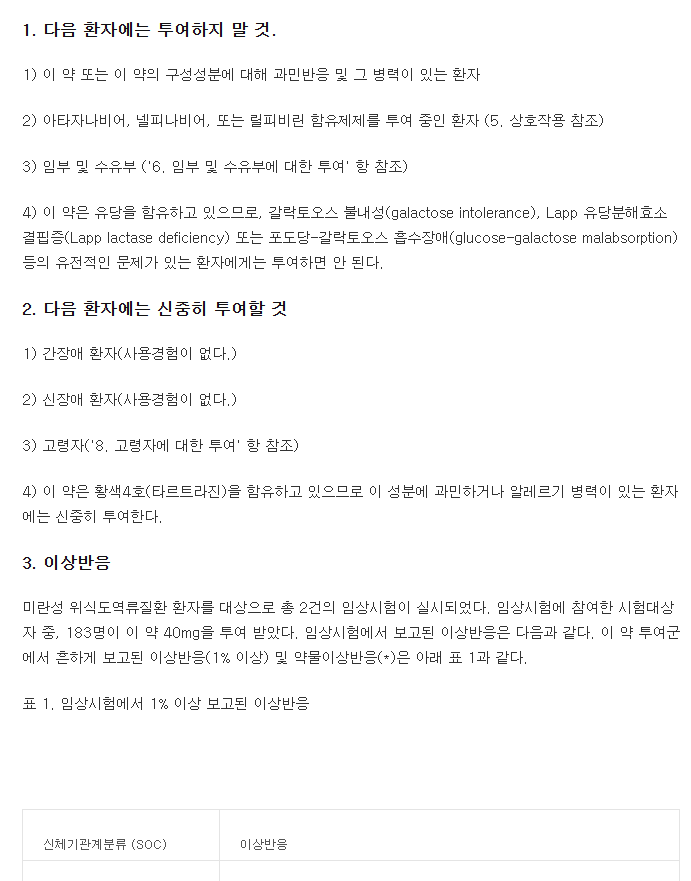 1. 다음 환자에는 투여하지 말 것.

1) 이 약 또는 이 약의 구성성분에 대해 과민반응 및 그 병력이 있는 환자

2) 아타자나비어, 넬피나비어, 또는 릴피비린 함유제제를 투여 중인 환자 (5. 상호작용 참조)

3) 임부 및 수유부 ('6. 임부 및 수유부에 대한 투여' 항 참조)

4) 이 약은 유당을 함유하고 있으므로, 갈락토오스 불내성(galactose intolerance), Lapp 유당분해효소 결핍증(Lapp lactase deficiency) 또는 포도당-갈락토오스 흡수장애(glucose-galactose malabsorption) 등의 유전적인 문제가 있는 환자에게는 투여하면 안 된다.

2. 다음 환자에는 신중히 투여할 것

1) 간장애 환자(사용경험이 없다.)

2) 신장애 환자(사용경험이 없다.)

3) 고령자('8. 고령자에 대한 투여' 항 참조)

4) 이 약은 황색4호(타르트라진)을 함유하고 있으므로 이 성분에 과민하거나 알레르기 병력이 있는 환자에는 신중히 투여한다.

3. 이상반응

미란성 위식도역류질환 환자를 대상으로 총 2건의 임상시험이 실시되었다. 임상시험에 참여한 시험대상자 중, 183명이 이 약 40mg을 투여 받았다. 임상시험에서 보고된 이상반응은 다음과 같다. 이 약 투여군에서 흔하게 보고된 이상반응(1% 이상) 및 약물이상반응(*)은 아래 표 1과 같다.

표 1. 임상시험에서 1% 이상 보고된 이상반응

| 신체기관계분류 (SOC) | 이상반응 |
|---|---|